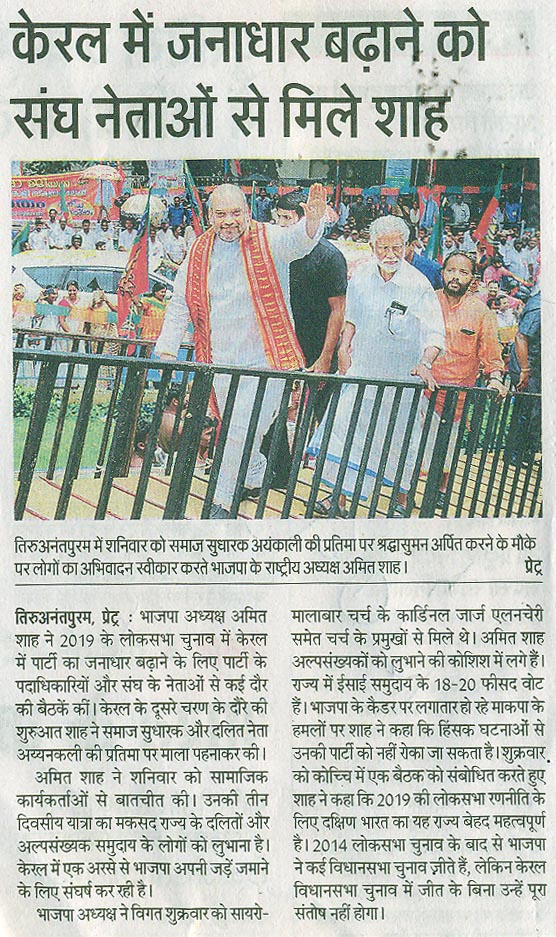 केरल में जनाधार बढ़ाने को संघ नेताओं से मिले शाह

तिरुअनंतपुरम में शनिवार को समाज सुधारक अयंकाली की प्रतिमा पर श्रद्धासुमन अर्पित करने के मौके पर लोगों का अभिवादन स्वीकार करते भाजपा के राष्ट्रीय अध्यक्ष अमित शाह। प्रेट्र

तिरुअनंतपुरम, प्रेट्र : भाजपा अध्यक्ष अमित शाह ने 2019 के लोकसभा चुनाव में केरल में पार्टी का जनाधार बढ़ाने के लिए पार्टी के पदाधिकारियों और संघ के नेताओं से कई दौर की बैठकें कीं। केरल के दूसरे चरण के दौरे की शुरुआत शाह ने समाज सुधारक और दलित नेता अय्यनकली की प्रतिमा पर माला पहनाकर की।

अमित शाह ने शनिवार को सामाजिक कार्यकर्ताओं से बातचीत की। उनकी तीन दिवसीय यात्रा का मकसद राज्य के दलितों और अल्पसंख्यक समुदाय के लोगों को लुभाना है। केरल में एक अरसे से भाजपा अपनी जड़ें जमाने के लिए संघर्ष कर रही है।

भाजपा अध्यक्ष ने विगत शुक्रवार को सायरो-मालाबार चर्च के कार्डिनल जार्ज एलनचेरी समेत चर्च के प्रमुखों से मिले थे। अमित शाह अल्पसंख्यकों को लुभाने की कोशिश में लगे हैं। राज्य में ईसाई समुदाय के 18-20 फीसद वोट हैं। भाजपा के कैडर पर लगातार हो रहे माकपा के हमलों पर शाह ने कहा कि हिंसक घटनाओं से उनकी पार्टी को नहीं रोका जा सकता है। शुक्रवार को कोच्चि में एक बैठक को संबोधित करते हुए शाह ने कहा कि 2019 की लोकसभा रणनीति के लिए दक्षिण भारत का यह राज्य बेहद महत्वपूर्ण है। 2014 लोकसभा चुनाव के बाद से भाजपा ने कई विधानसभा चुनाव जीते हैं, लेकिन केरल विधानसभा चुनाव में जीत के बिना उन्हें पूरा संतोष नहीं होगा।